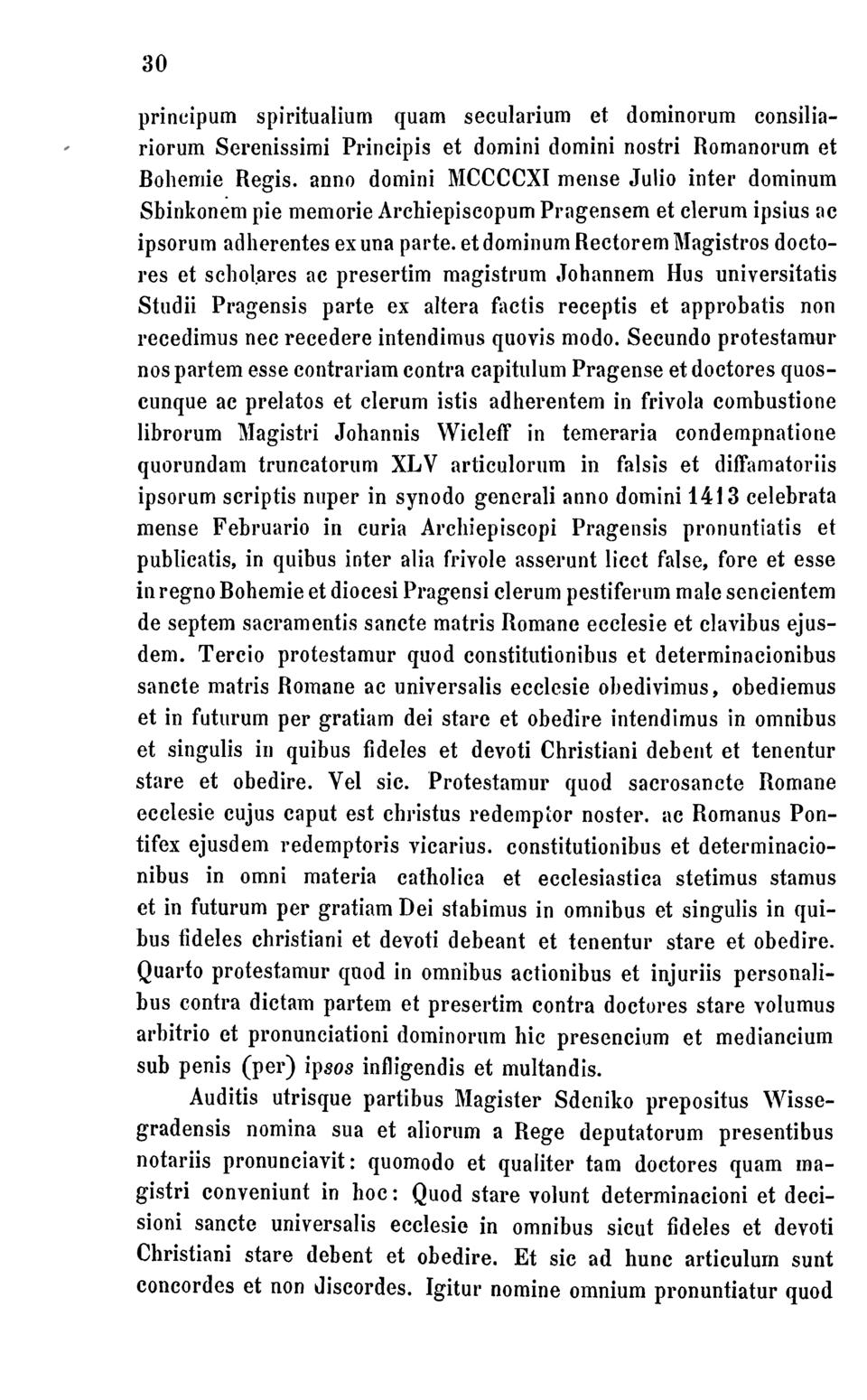 30

principum spiritualium quam secularium et dominorum consiliariorum Serenissimi Principis et domini domini nostri Romanorum et Bohemie Regis. anno domini MCCCCXI mense Julio inter dominum Sbinkonem pie memorie Archiepiscopum Pragensem et clerum ipsius ac ipsorum adherentes ex una parte. et dominum Rectorem Magistros doctores et scholares ac presertim magistrum Johannem Hus universitatis Studii Pragensis parte ex altera factis receptis et approbatis non recedimus nec recedere intendimus quovis modo. Secundo protestamur nos partem esse contrariam contra capitulum Pragense et doctores quoscunque ac prelatos et clerum istis adherentem in frivola combustione librorum Magistri Johannis Wicleff in temeraria condempnatione quorundam truncatorum XLV articulorum in falsis et diffamatoriis ipsorum scriptis nuper in synodo generali anno domini 1413 celebrata mense Februario in curia Archiepiscopi Pragensis pronuntiatis et publicatis, in quibus inter alia frivole asserunt licet false, fore et esse in regno Bohemie et diocesi Pragensi clerum pestiferum male sencientem de septem sacramentis sancte matris Romane ecclesie et clavibus ejusdem. Tercio protestamur quod constitutionibus et determinacionibus sancte matris Romane ac universalis ecclesie obedivimus, obediemus et in futurum per gratiam dei stare et obedire intendimus in omnibus et singulis in quibus fideles et devoti Christiani debent et tenentur stare et obedire. Vel sic. Protestamur quod sacrosancte Romane ecclesie cujus caput est christus redemptor noster. ac Romanus Pontifex ejusdem redemptoris vicarius. constitutionibus et determinacionibus in omni materia catholica et ecclesiastica stetimus stamus et in futurum per gratiam Dei stabimus in omnibus et singulis in quibus fideles christiani et devoti debeant et tenentur stare et obedire. Quarto protestamur quod in omnibus actionibus et injuriis personalibus contra dictam partem et presertim contra doctores stare volumus arbitrio et pronunciationi dominorum hic presencium et mediancium sub penis (per) ipsos infligendis et multandis.

Auditis utrisque partibus Magister Sdeniko prepositus Wissegradensis nomina sua et aliorum a Rege deputatorum presentibus notariis pronunciavit: quomodo et qualiter tam doctores quam magistri conveniunt in hoc: Quod stare volunt determinacioni et decisioni sancte universalis ecclesie in omnibus sicut fideles et devoti Christiani stare debent et obedire. Et sic ad hunc articulum sunt concordes et non discordes. Igitur nomine omnium pronuntiatur quod